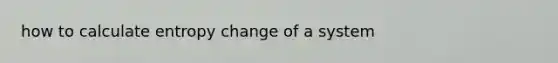 how to calculate entropy change of a system